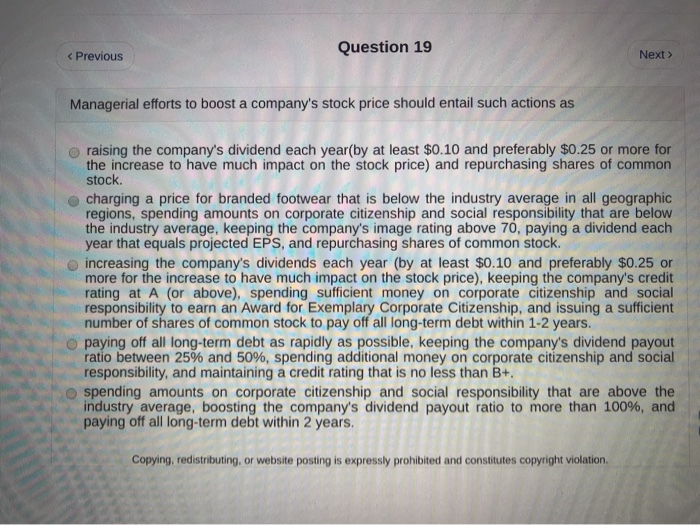 < Previous

Question 19

Next >

Managerial efforts to boost a company's stock price should entail such actions as

raising the company's dividend each year(by at least \$0.10 and preferably \$0.25 or more for the increase to have much impact on the stock price) and repurchasing shares of common stock.

charging a price for branded footwear that is below the industry average in all geographic regions, spending amounts on corporate citizenship and social responsibility that are below the industry average, keeping the company's image rating above 70, paying a dividend each year that equals projected EPS, and repurchasing shares of common stock.

increasing the company's dividends each year (by at least \$0.10 and preferably \$0.25 or more for the increase to have much impact on the stock price), keeping the company's credit rating at A (or above), spending sufficient money on corporate citizenship and social responsibility to earn an Award for Exemplary Corporate Citizenship, and issuing a sufficient number of shares of common stock to pay off all long-term debt within 1-2 years.

paying off all long-term debt as rapidly as possible, keeping the company's dividend payout ratio between 25% and 50%, spending additional money on corporate citizenship and social responsibility, and maintaining a credit rating that is no less than B+.

spending amounts on corporate citizenship and social responsibility that are above the industry average, boosting the company's dividend payout ratio to more than 100%, and paying off all long-term debt within 2 years.

Copying, redistributing, or website posting is expressly prohibited and constitutes copyright violation.